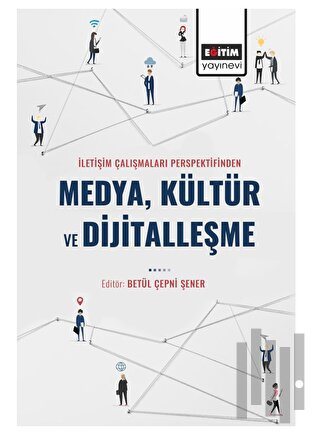 EĞİTİM
yayınevi

İLETİŞİM ÇALIŞMALARI PERSPEKTİFİNDEN

MEDYA, KÜLTÜR VE DİJİTALLEŞME

Editör: BETÜL ÇEPNİ ŞENER